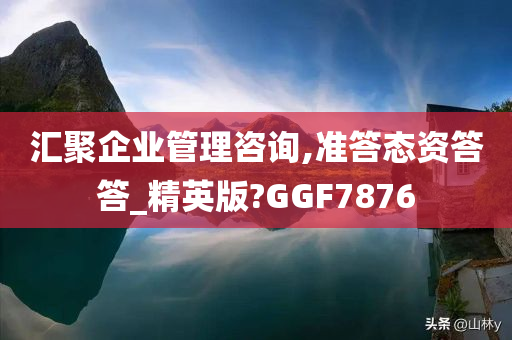 汇聚企业管理咨询,准答态资答答_精英版?GGF7876

头条 @山林y